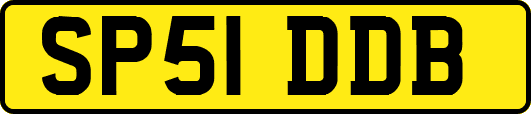 SP51 DDB